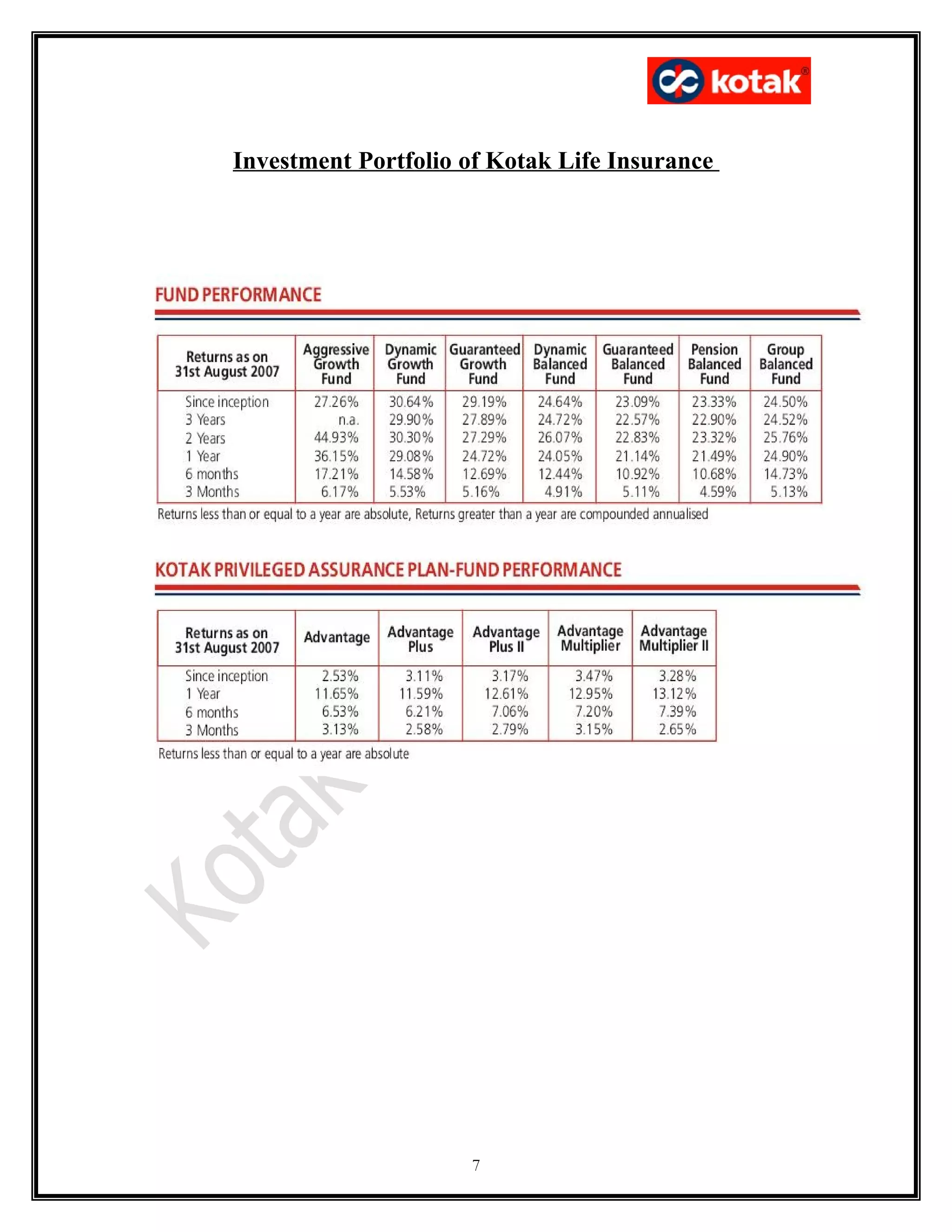 kotak®

Investment Portfolio of Kotak Life Insurance

FUND PERFORMANCE

| Returns as on 31st August 2007 | Aggressive Growth Fund | Dynamic Growth Fund | Guaranteed Growth Fund | Dynamic Balanced Fund | Guaranteed Balanced Fund | Pension Balanced Fund | Group Balanced Fund |
|---|---|---|---|---|---|---|---|
| Since inception | 27.26% | 30.64% | 29.19% | 24.64% | 23.09% | 23.33% | 24.50% |
| 3 Years | n.a. | 29.90% | 27.89% | 24.72% | 22.57% | 22.90% | 24.52% |
| 2 Years | 44.93% | 30.30% | 27.29% | 26.07% | 22.83% | 23.32% | 25.76% |
| 1 Year | 36.15% | 29.08% | 24.72% | 24.05% | 21.14% | 21.49% | 24.90% |
| 6 months | 17.21% | 14.58% | 12.69% | 12.44% | 10.92% | 10.68% | 14.73% |
| 3 Months | 6.17% | 5.53% | 5.16% | 4.91% | 5.11% | 4.59% | 5.13% |

Returns less than or equal to a year are absolute, Returns greater than a year are compounded annualised

KOTAK PRIVILEGED ASSURANCE PLAN-FUND PERFORMANCE

| Returns as on 31st August 2007 | Advantage | Advantage Plus | Advantage Plus II | Advantage Multiplier | Advantage Multiplier II |
|---|---|---|---|---|---|
| Since inception | 2.53% | 3.11% | 3.17% | 3.47% | 3.28% |
| 1 Year | 11.65% | 11.59% | 12.61% | 12.95% | 13.12% |
| 6 months | 6.53% | 6.21% | 7.06% | 7.20% | 7.39% |
| 3 Months | 3.13% | 2.58% | 2.79% | 3.15% | 2.65% |

Returns less than or equal to a year are absolute

Kotak

7